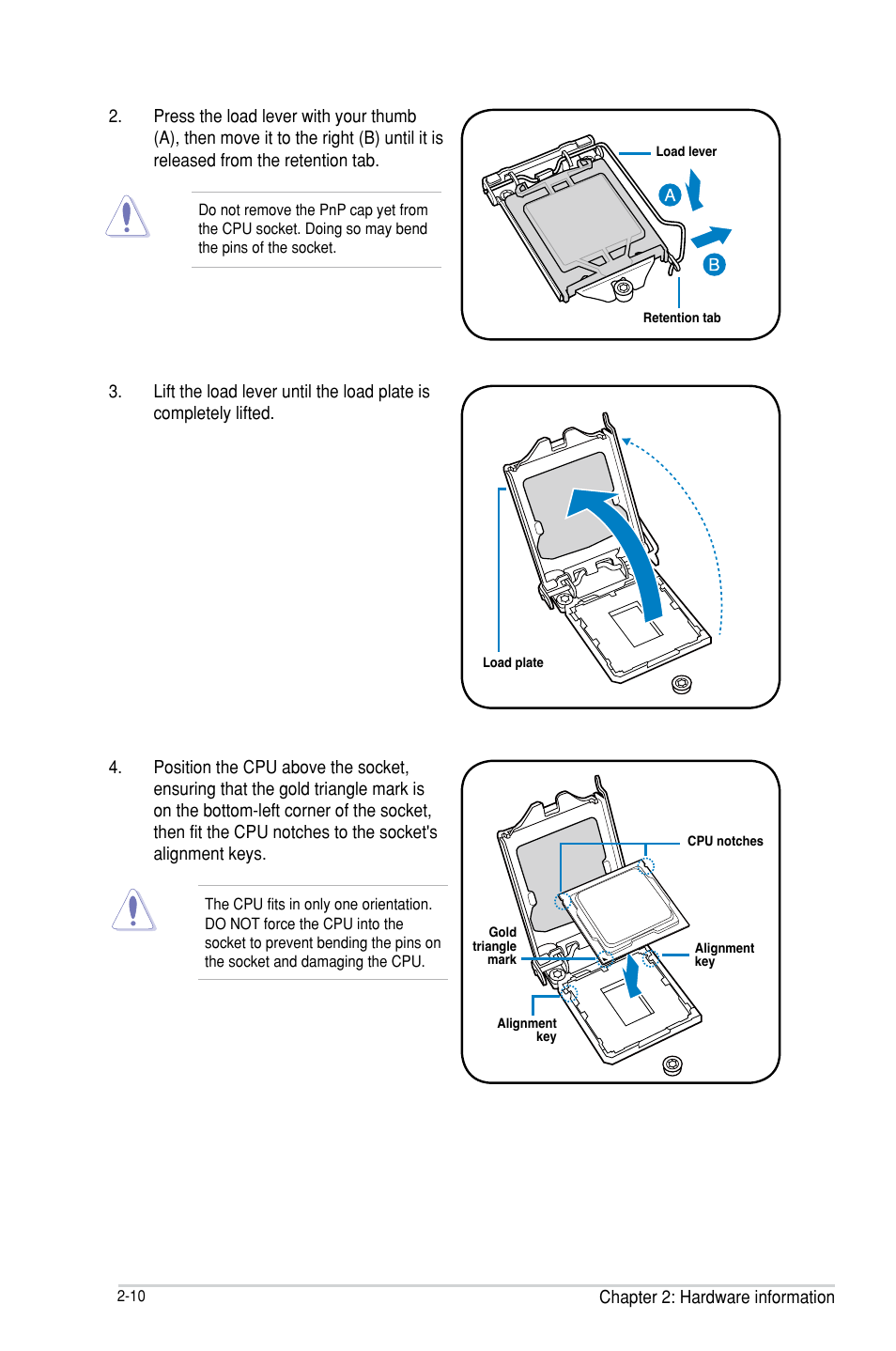 2. Press the load lever with your thumb (A), then move it to the right (B) until it is released from the retention tab.

Do not remove the PnP cap yet from the CPU socket. Doing so may bend the pins of the socket.

Load lever

A

B

Retention tab

3. Lift the load lever until the load plate is completely lifted.

Load plate

4. Position the CPU above the socket, ensuring that the gold triangle mark is on the bottom-left corner of the socket, then fit the CPU notches to the socket's alignment keys.

The CPU fits in only one orientation. DO NOT force the CPU into the socket to prevent bending the pins on the socket and damaging the CPU.

CPU notches

Gold triangle mark

Alignment key

Alignment key

2-10

Chapter 2: Hardware information